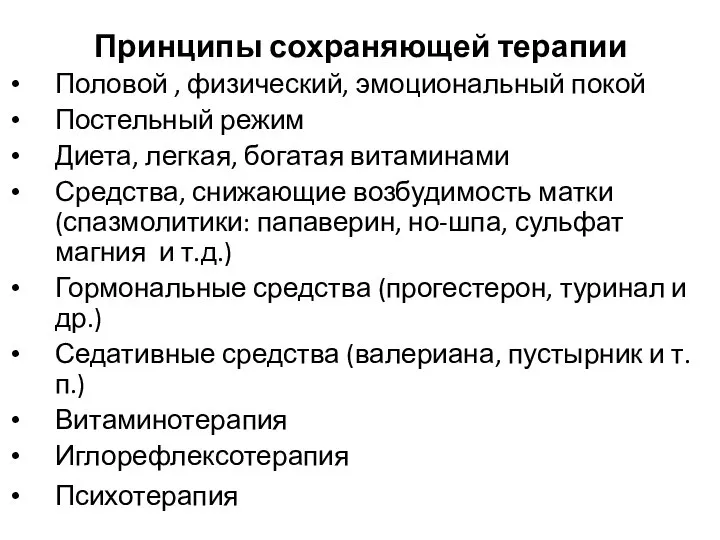 Принципы сохраняющей терапии

• Половой , физический, эмоциональный покой
• Постельный режим
• Диета, легкая, богатая витаминами
• Средства, снижающие возбудимость матки (спазмолитики: папаверин, но-шпа, сульфат магния и т.д.)
• Гормональные средства (прогестерон, туринал и др.)
• Седативные средства (валериана, пустырник и т. п.)
• Витаминотерапия
• Иглорефлексотерапия
• Психотерапия